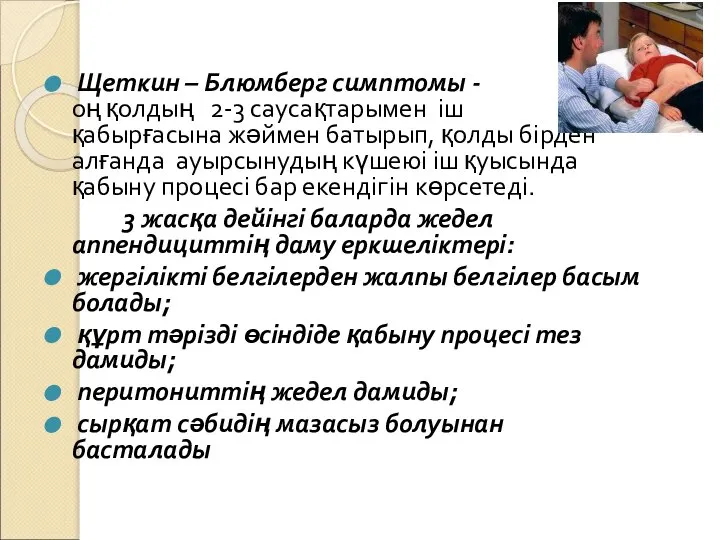 Щеткин – Блюмберг симптомы - оң қолдың 2-3 саусақтарымен іш қабырғасына жәймен батырып, қолды бірден алғанда ауырсынудың күшеюі іш қуысында қабыну процесі бар екендігін көрсетеді.

3 жасқа дейінгі баларда жедел аппендициттің даму еркшеліктері:

жергілікті белгілерден жалпы белгілер басым болады;

құрт тәрізді өсіндіде қабыну процесі тез дамиды;

перитониттің жедел дамиды;

сырқат сәбидің мазасыз болуынан басталады